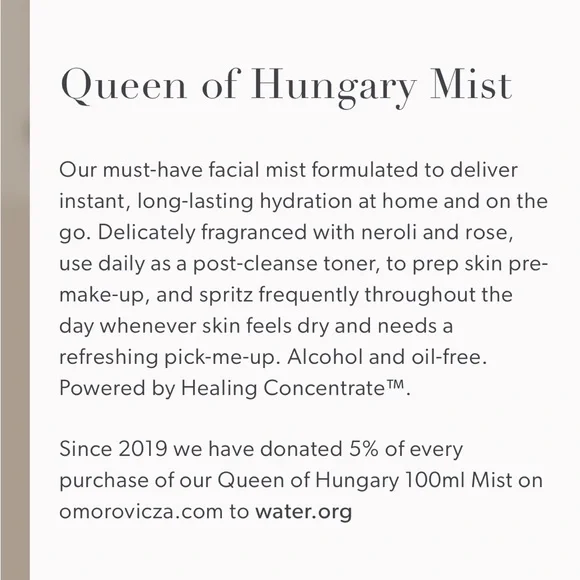 Queen of Hungary Mist

Our must-have facial mist formulated to deliver instant, long-lasting hydration at home and on the go. Delicately fragranced with neroli and rose, use daily as a post-cleanse toner, to prep skin pre-make-up, and spritz frequently throughout the day whenever skin feels dry and needs a refreshing pick-me-up. Alcohol and oil-free. Powered by Healing Concentrate™.

Since 2019 we have donated 5% of every purchase of our Queen of Hungary 100ml Mist on omorovicza.com to water.org